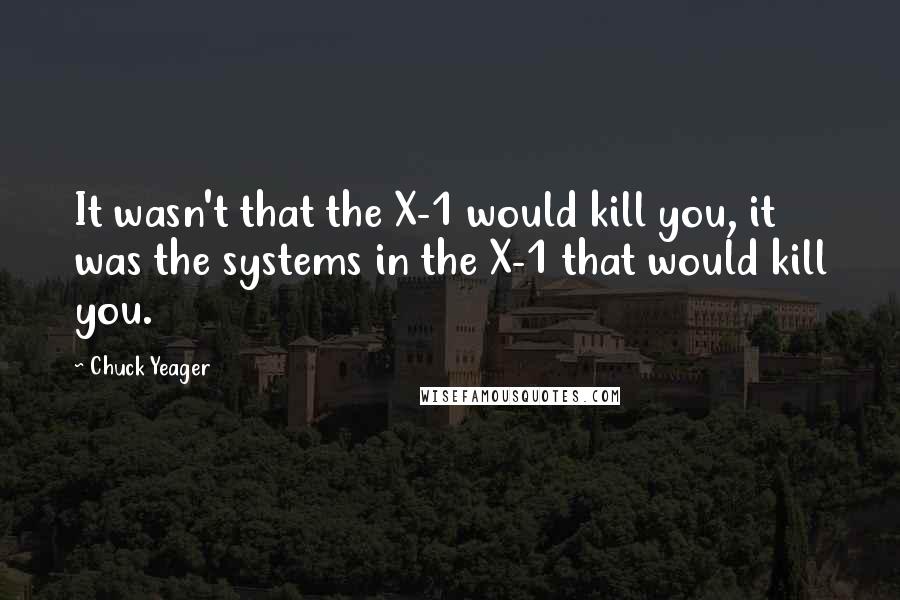 It wasn't that the X-1 would kill you, it was the systems in the X-1 that would kill you.

- Chuck Yeager

WISEFAMOUSQUOTES.COM